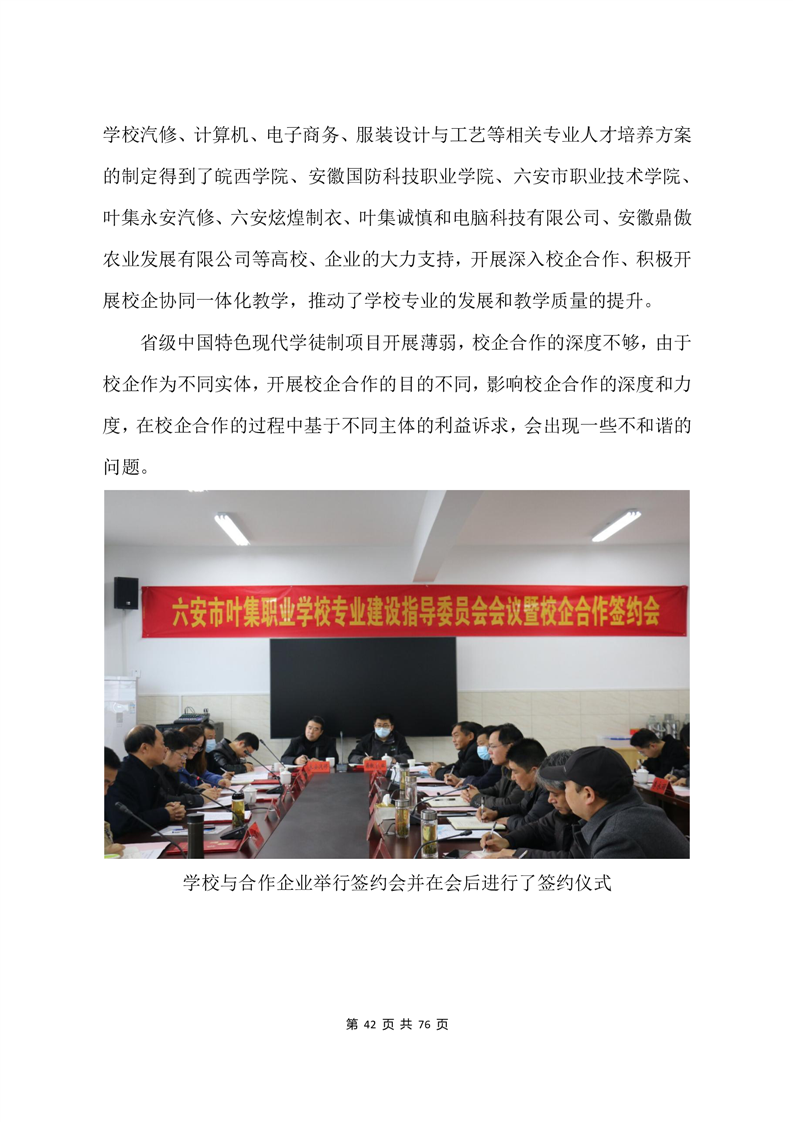 学校汽修、计算机、电子商务、服装设计与工艺等相关专业人才培养方案的制定得到了皖西学院、安徽国防科技职业学院、六安市职业技术学院、叶集永安汽修、六安炫煌制衣、叶集诚慎和电脑科技有限公司、安徽鼎傲农业发展有限公司等高校、企业的大力支持，开展深入校企合作、积极开展校企协同一体化教学，推动了学校专业的发展和教学质量的提升。

省级中国特色现代学徒制项目开展薄弱，校企合作的深度不够，由于校企作为不同实体，开展校企合作的目的不同，影响校企合作的深度和力度，在校企合作的过程中基于不同主体的利益诉求，会出现一些不和谐的问题。

六安市叶集职业学校专业建设指导委员会会议暨校企合作签约会

学校与合作企业举行签约会并在会后进行了签约仪式

第 42 页 共 76 页